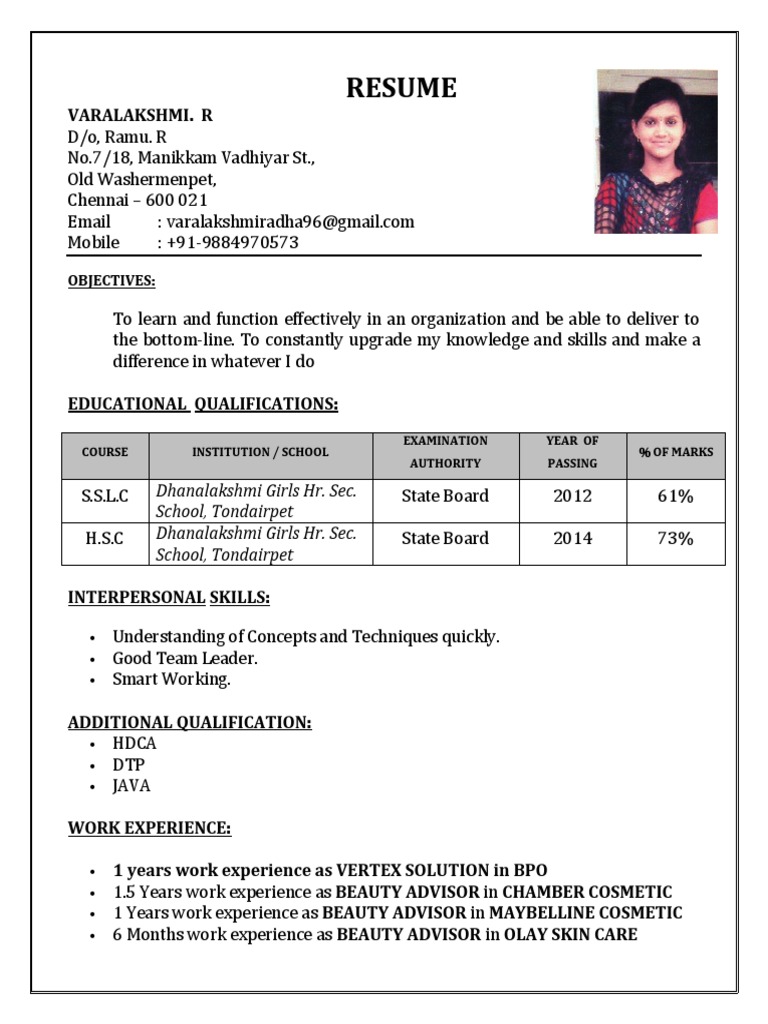 RESUME

VARALAKSHMI. R
D/o, Ramu. R
No.7/18, Manikkam Vadhiyar St.,
Old Washermenpet,
Chennai – 600 021
Email : varalakshmiradha96@gmail.com
Mobile : +91-9884970573

OBJECTIVES:

To learn and function effectively in an organization and be able to deliver to the bottom-line. To constantly upgrade my knowledge and skills and make a difference in whatever I do

EDUCATIONAL QUALIFICATIONS:

| COURSE | INSTITUTION / SCHOOL | EXAMINATION AUTHORITY | YEAR OF PASSING | % OF MARKS |
|---|---|---|---|---|
| S.S.L.C | Dhanalakshmi Girls Hr. Sec. School, Tondairpet | State Board | 2012 | 61% |
| H.S.C | Dhanalakshmi Girls Hr. Sec. School, Tondairpet | State Board | 2014 | 73% |

INTERPERSONAL SKILLS:

• Understanding of Concepts and Techniques quickly.
• Good Team Leader.
• Smart Working.

ADDITIONAL QUALIFICATION:
• HDCA
• DTP
• JAVA

WORK EXPERIENCE:

• 1 years work experience as VERTEX SOLUTION in BPO
• 1.5 Years work experience as BEAUTY ADVISOR in CHAMBER COSMETIC
• 1 Years work experience as BEAUTY ADVISOR in MAYBELLINE COSMETIC
• 6 Months work experience as BEAUTY ADVISOR in OLAY SKIN CARE